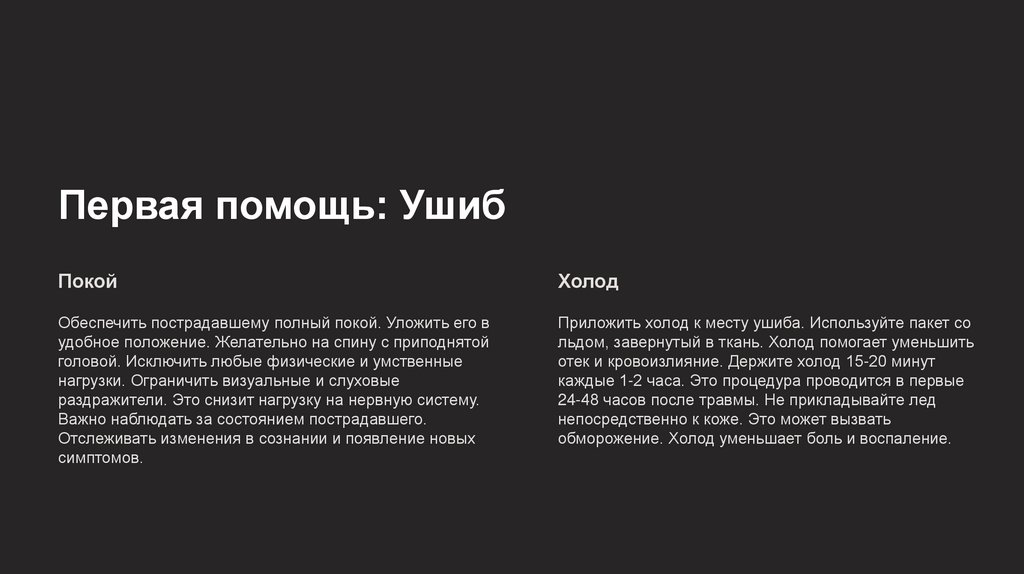 Первая помощь: Ушиб

Покой

Обеспечить пострадавшему полный покой. Уложить его в удобное положение. Желательно на спину с приподнятой головой. Исключить любые физические и умственные нагрузки. Ограничить визуальные и слуховые раздражители. Это снизит нагрузку на нервную систему. Важно наблюдать за состоянием пострадавшего. Отслеживать изменения в сознании и появление новых симптомов.

Холод

Приложить холод к месту ушиба. Используйте пакет со льдом, завернутый в ткань. Холод помогает уменьшить отек и кровоизлияние. Держите холод 15-20 минут каждые 1-2 часа. Это процедура проводится в первые 24-48 часов после травмы. Не прикладывайте лед непосредственно к коже. Это может вызвать обморожение. Холод уменьшает боль и воспаление.